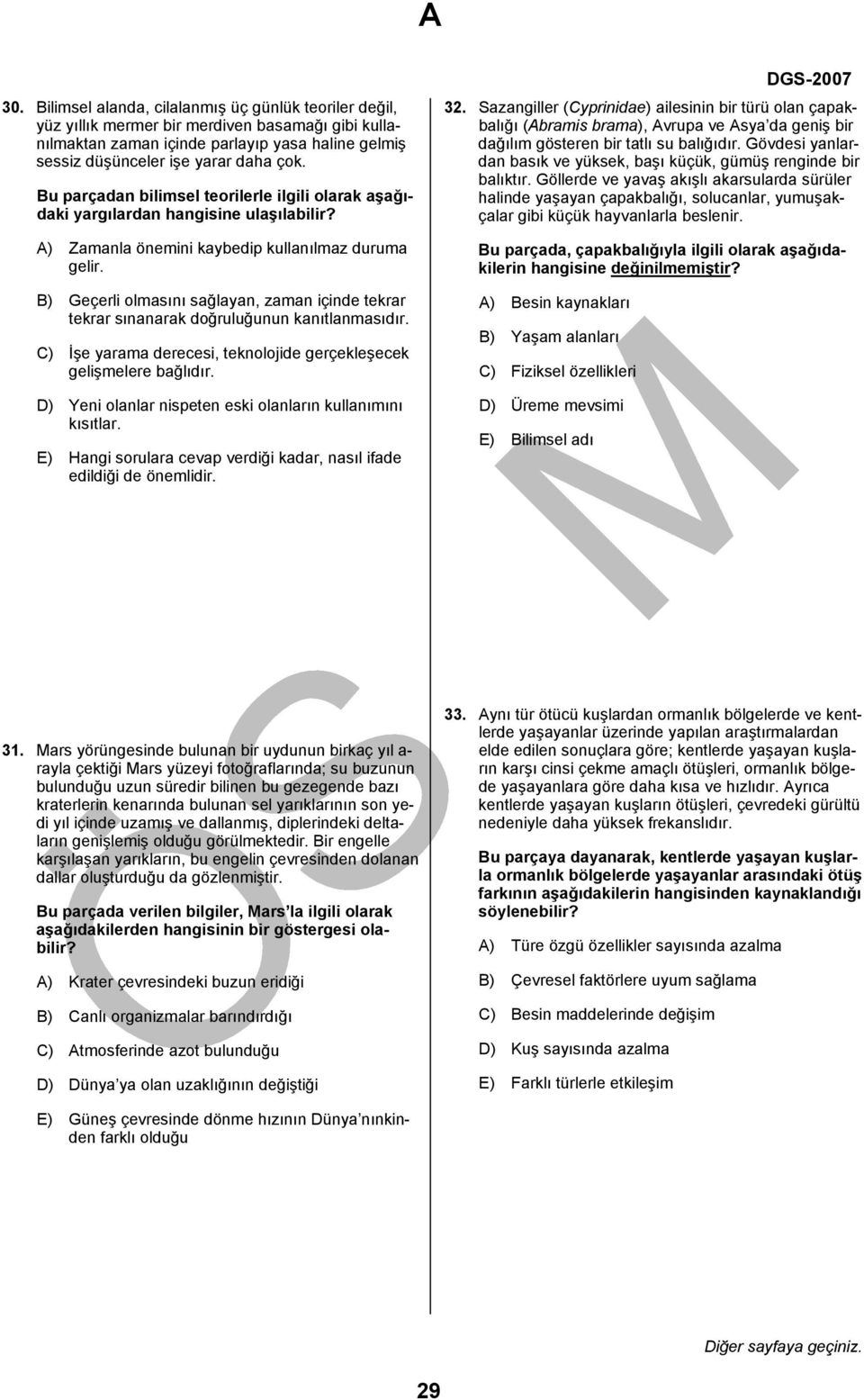 A

DGS-2007

30. Bilimsel alanda, cilalanmış üç günlük teoriler değil, yüz yıllık mermer bir merdiven basamağı gibi kullanılmaktan zaman içinde parlayıp yasa haline gelmiş sessiz düşünceler işe yarar daha çok.

Bu parçadan bilimsel teorilerle ilgili olarak aşağıdaki yargılardan hangisine ulaşılabilir?

A) Zamanla önemini kaybedip kullanılmaz duruma gelir.

B) Geçerli olmasını sağlayan, zaman içinde tekrar tekrar sınanarak doğruluğunun kanıtlanmasıdır.

C) İşe yarama derecesi, teknolojide gerçekleşecek gelişmelere bağlıdır.

D) Yeni olanlar nispeten eski olanların kullanımını kısıtlar.

E) Hangi sorulara cevap verdiği kadar, nasıl ifade edildiği de önemlidir.

31. Mars yörüngesinde bulunan bir uydunun birkaç yıl arayla çektiği Mars yüzeyi fotoğraflarında; su buzunun bulunduğu uzun süredir bilinen bu gezegende bazı kraterlerin kenarında bulunan sel yarıklarının son yedi yıl içinde uzamış ve dallanmış, diplerindeki deltaların genişlemiş olduğu görülmektedir. Bir engelle karşılaşan yarıkların, bu engelin çevresinden dolanan dallar oluşturduğu da gözlenmiştir.

Bu parçada verilen bilgiler, Mars'la ilgili olarak aşağıdakilerden hangisinin bir göstergesi olabilir?

A) Krater çevresindeki buzun eridiği

B) Canlı organizmalar barındırdığı

C) Atmosferinde azot bulunduğu

D) Dünya'ya olan uzaklığının değiştiği

E) Güneş çevresinde dönme hızının Dünya'nınkinden farklı olduğu

32. Sazangiller (Cyprinidae) ailesinin bir türü olan çapakbalığı (Abramis brama), Avrupa ve Asya'da geniş bir dağılım gösteren bir tatlı su balığıdır. Gövdesi yanlardan basık ve yüksek, başı küçük, gümüş renginde bir balıktır. Göllerde ve yavaş akışlı akarsularda sürüler halinde yaşayan çapakbalığı, solucanlar, yumuşakçalar gibi küçük hayvanlarla beslenir.

Bu parçada, çapakbalığıyla ilgili olarak aşağıdakilerin hangisine değinilmemiştir?

A) Besin kaynakları

B) Yaşam alanları

C) Fiziksel özellikleri

D) Üreme mevsimi

E) Bilimsel adı

33. Aynı tür ötücü kuşlardan ormanlık bölgelerde ve kentlerde yaşayanlar üzerinde yapılan araştırmalardan elde edilen sonuçlara göre; kentlerde yaşayan kuşların karşı cinsi çekme amaçlı ötüşleri, ormanlık bölgede yaşayanlara göre daha kısa ve hızlıdır. Ayrıca kentlerde yaşayan kuşların ötüşleri, çevredeki gürültü nedeniyle daha yüksek frekanslıdır.

Bu parçaya dayanarak, kentlerde yaşayan kuşlarla ormanlık bölgelerde yaşayanlar arasındaki ötüş farkının aşağıdakilerin hangisinden kaynaklandığı söylenebilir?

A) Türe özgü özellikler sayısında azalma

B) Çevresel faktörlere uyum sağlama

C) Besin maddelerinde değişim

D) Kuş sayısında azalma

E) Farklı türlerle etkileşim

Diğer sayfaya geçiniz.

29